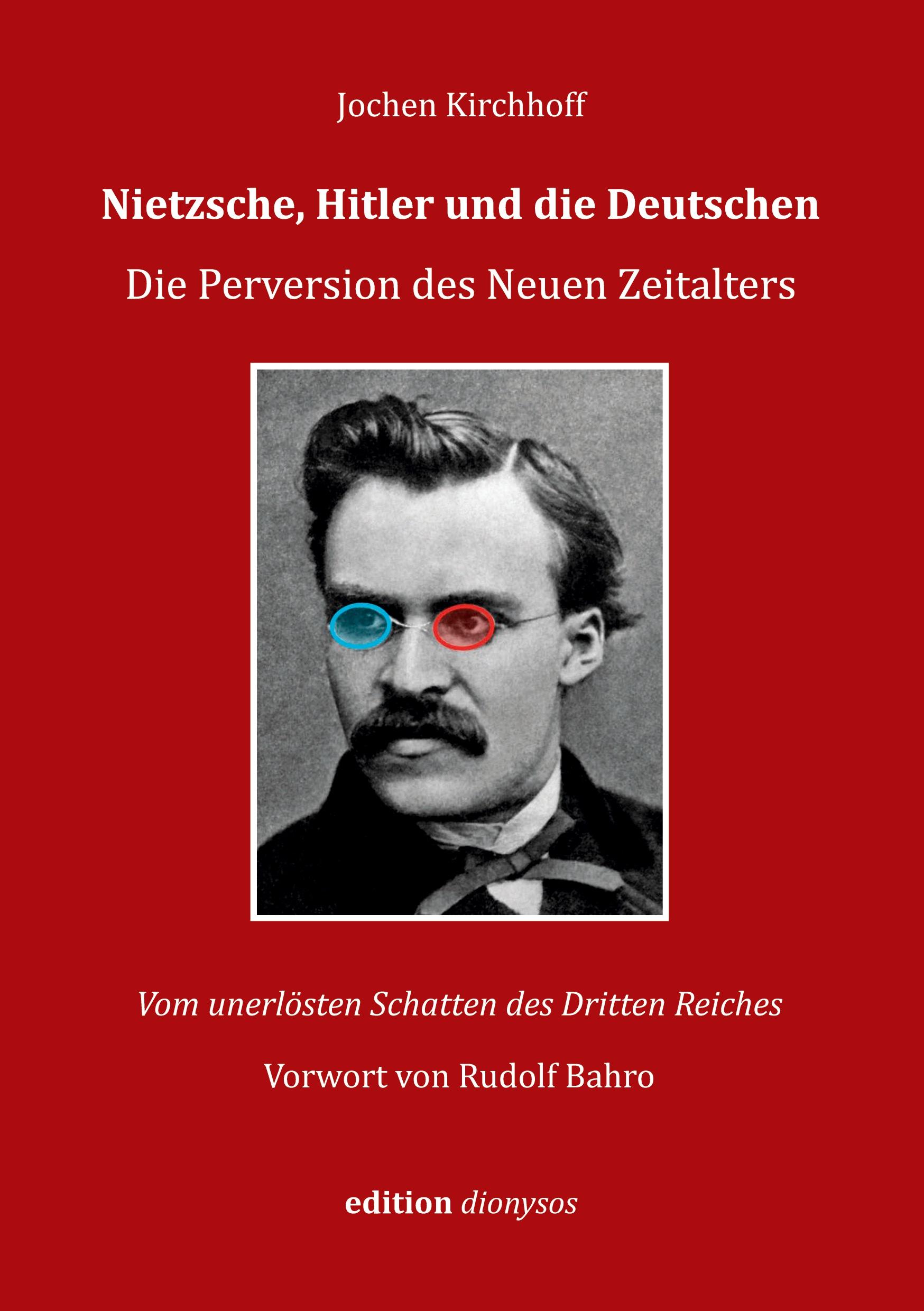 Jochen Kirchhoff

Nietzsche, Hitler und die Deutschen

Die Perversion des Neuen Zeitalters

Vom unerlösten Schatten des Dritten Reiches

Vorwort von Rudolf Bahro

edition dionysos